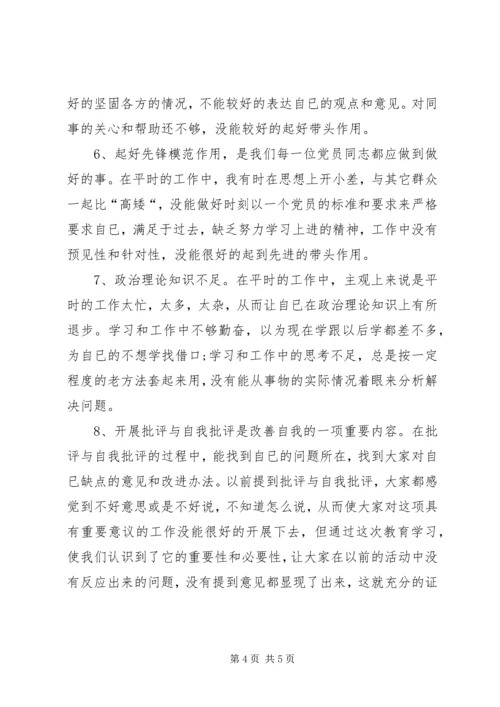 好的坚固各方的情况，不能较好的表达自已的观点和意见。对同事的关心和帮助还不够，没能较好的起好带头作用。

6、起好先锋模范作用，是我们每一位党员同志都应做到做好的事。在平时的工作中，我有时在思想上开小差，与其它群众一起比“高矮“，没能做好时刻以一个党员的标准和要求来严格要求自已，满足于过去，缺乏努力学习上进的精神，工作中没有预见性和针对性，没能很好的起到先进的带头作用。

7、政治理论知识不足。在平时的工作中，主观上来说是平时的工作太忙，太多，太杂，从而让自已在政治理论知识上有所退步。学习和工作中不够勤奋，以为现在学跟以后学都差不多，为自已的不想学找借口;学习和工作中的思考不足，总是按一定程度的老方法套起来用，没有能从事物的实际情况着眼来分析解决问题。

8、开展批评与自我批评是改善自我的一项重要内容。在批评与自我批评的过程中，能找到自已的问题所在，找到大家对自已缺点的意见和改进办法。以前提到批评与自我批评，大家都感觉到不好意思或是不好说，不知道怎么说，从而使大家对这项具有重要意议的工作没能很好的开展下去，但通过这次教育学习，使我们认识到了它的重要性和必要性，让大家在以前的活动中没有反应出来的问题，没有提到意见都显现了出来，这就充分的证

第 4 页 共 5 页